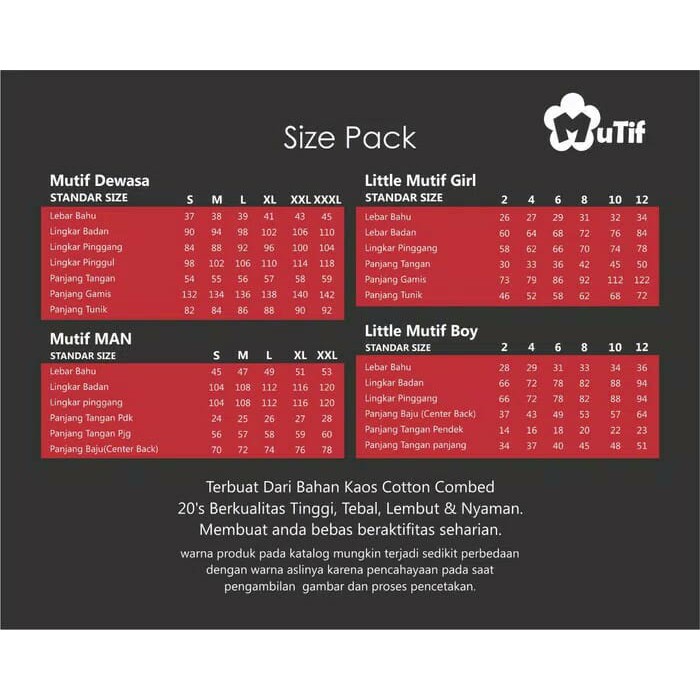 Size Pack

MuTif

Mutif Dewasa

| STANDAR SIZE | S | M | L | XL | XXL | XXXL |
|---|---|---|---|---|---|---|
| Lebar Bahu | 37 | 38 | 39 | 41 | 43 | 45 |
| Lingkar Badan | 90 | 94 | 98 | 102 | 106 | 110 |
| Lingkar Pinggang | 84 | 88 | 92 | 96 | 100 | 104 |
| Lingkar Pinggul | 98 | 102 | 106 | 110 | 114 | 118 |
| Panjang Tangan | 54 | 55 | 56 | 57 | 58 | 59 |
| Panjang Gamis | 132 | 134 | 136 | 138 | 140 | 142 |
| Panjang Tunik | 82 | 84 | 86 | 88 | 90 | 92 |

Mutif MAN

| STANDAR SIZE | S | M | L | XL | XXL |
|---|---|---|---|---|---|
| Lebar Bahu | 45 | 47 | 49 | 51 | 53 |
| Lingkar Badan | 104 | 108 | 112 | 116 | 120 |
| Lingkar pinggang | 104 | 108 | 112 | 116 | 120 |
| Panjang Tangan Pdk | 24 | 25 | 26 | 27 | 28 |
| Panjang Tangan Pjg | 56 | 57 | 58 | 59 | 60 |
| Panjang Baju(Center Back) | 70 | 72 | 74 | 76 | 78 |

Little Mutif Girl

| STANDAR SIZE | 2 | 4 | 6 | 8 | 10 | 12 |
|---|---|---|---|---|---|---|
| Lebar Bahu | 26 | 27 | 29 | 31 | 32 | 34 |
| Lebar Badan | 60 | 64 | 68 | 72 | 76 | 84 |
| Lingkar Pinggang | 58 | 62 | 66 | 70 | 74 | 78 |
| Panjang Tangan | 30 | 33 | 36 | 42 | 45 | 50 |
| Panjang Gamis | 73 | 79 | 86 | 92 | 112 | 122 |
| Panjang Tunik | 46 | 52 | 58 | 62 | 68 | 72 |

Little Mutif Boy

| STANDAR SIZE | 2 | 4 | 6 | 8 | 10 | 12 |
|---|---|---|---|---|---|---|
| Lebar Bahu | 28 | 29 | 31 | 33 | 34 | 36 |
| Lingkar Badan | 66 | 72 | 78 | 82 | 88 | 94 |
| Lingkar Pinggang | 66 | 72 | 78 | 82 | 88 | 94 |
| Panjang Baju (Center Back) | 37 | 43 | 49 | 53 | 57 | 64 |
| Panjang Tangan Pendek | 14 | 16 | 18 | 20 | 22 | 23 |
| Panjang Tangan panjang | 34 | 37 | 40 | 45 | 48 | 51 |

Terbuat Dari Bahan Kaos Cotton Combed 20's Berkualitas Tinggi, Tebal, Lembut & Nyaman. Membuat anda bebas beraktifitas seharian.

warna produk pada katalog mungkin terjadi sedikit perbedaan dengan warna aslinya karena pencahayaan pada saat pengambilan gambar dan proses pencetakan.